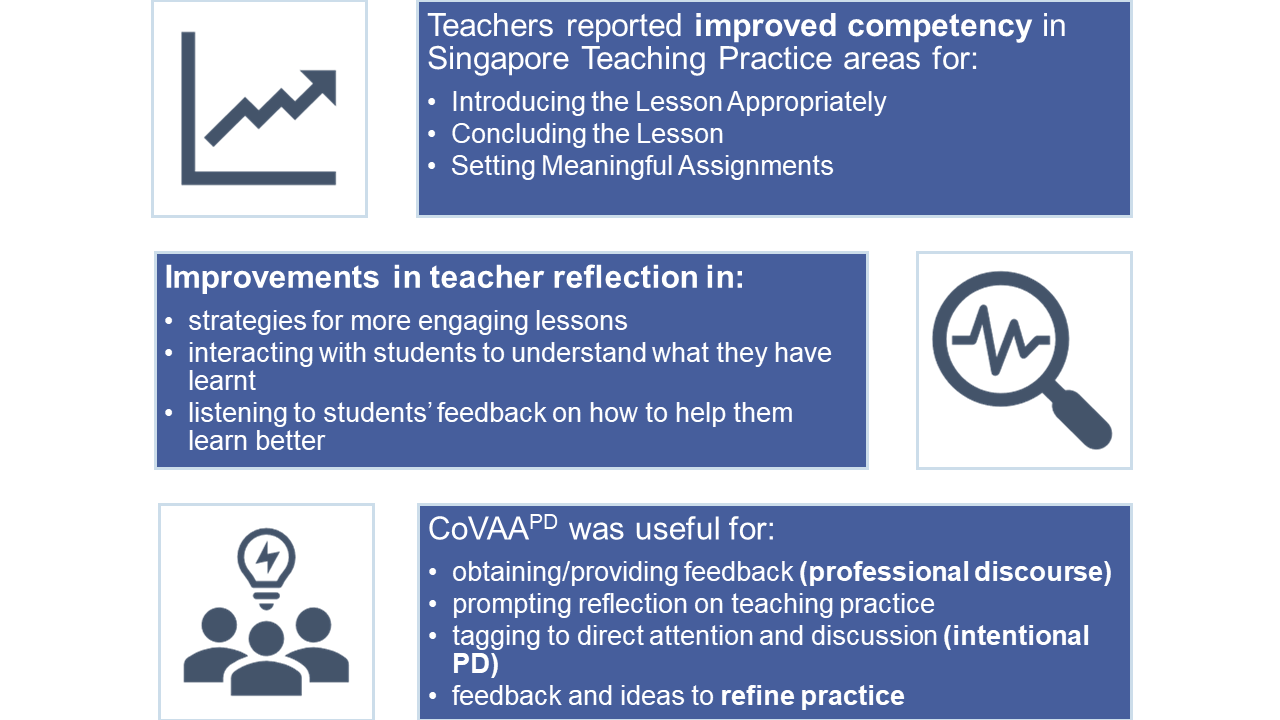 Teachers reported improved competency in Singapore Teaching Practice areas for:

• Introducing the Lesson Appropriately
• Concluding the Lesson
• Setting Meaningful Assignments

Improvements in teacher reflection in:

• strategies for more engaging lessons
• interacting with students to understand what they have learnt
• listening to students' feedback on how to help them learn better

CoVAA$^{PD}$ was useful for:

• obtaining/providing feedback (professional discourse)
• prompting reflection on teaching practice
• tagging to direct attention and discussion (intentional PD)
• feedback and ideas to refine practice